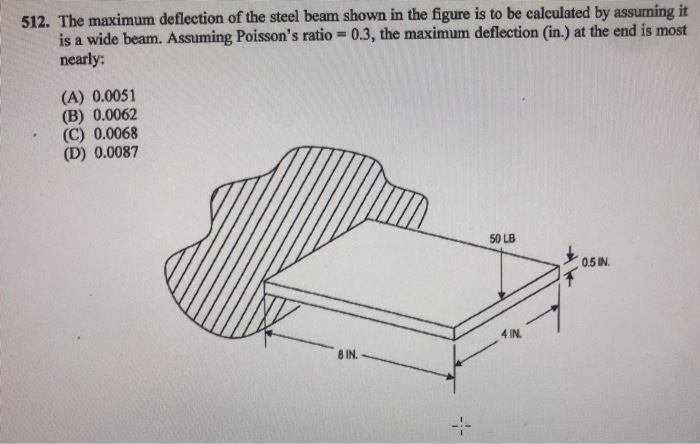 512. The maximum deflection of the steel beam shown in the figure is to be calculated by assuming it is a wide beam. Assuming Poisson's ratio = 0.3, the maximum deflection (in.) at the end is most nearly:

(A) 0.0051
(B) 0.0062
(C) 0.0068
(D) 0.0087

50 LB
0.5 IN.
4 IN.
8 IN.